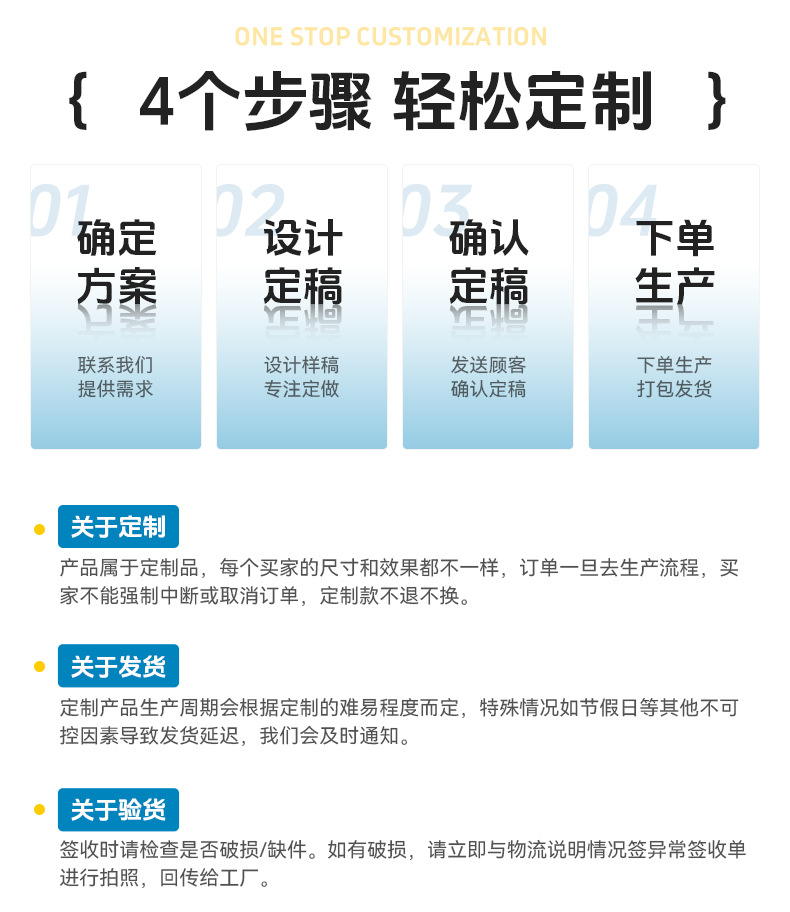 ONE STOP CUSTOMIZATION

{ 4个步骤 轻松定制 }

01
确定
方案
联系我们
提供需求

02
设计
定稿
设计样稿
专注定做

03
确认
定稿
发送顾客
确认定稿

04
下单
生产
下单生产
打包发货

• 关于定制
产品属于定制品，每个买家的尺寸和效果都不一样，订单一旦去生产流程，买家不能强制中断或取消订单，定制款不退不换。

• 关于发货
定制产品生产周期会根据定制的难易程度而定，特殊情况如节假日等其他不可控因素导致发货延迟，我们会及时通知。

• 关于验货
签收时请检查是否破损/缺件。如有破损，请立即与物流说明情况签异常签收单进行拍照，回传给工厂。